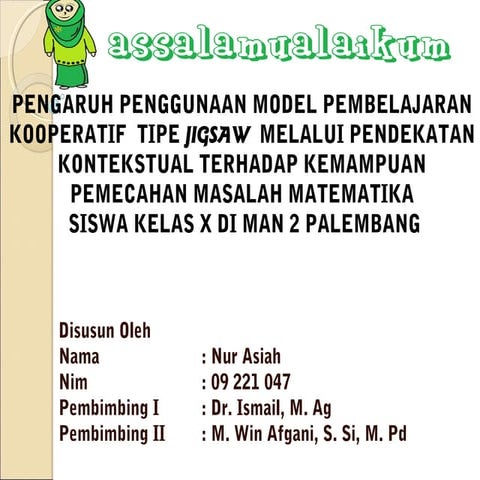 assalamualaikum

PENGARUH PENGGUNAAN MODEL PEMBELAJARAN KOOPERATIF TIPE JIGSAW MELALUI PENDEKATAN KONTEKSTUAL TERHADAP KEMAMPUAN PEMECAHAN MASALAH MATEMATIKA SISWA KELAS X DI MAN 2 PALEMBANG

Disusun Oleh
Nama : Nur Asiah
Nim : 09 221 047
Pembimbing I : Dr. Ismail, M. Ag
Pembimbing II : M. Win Afgani, S. Si, M. Pd